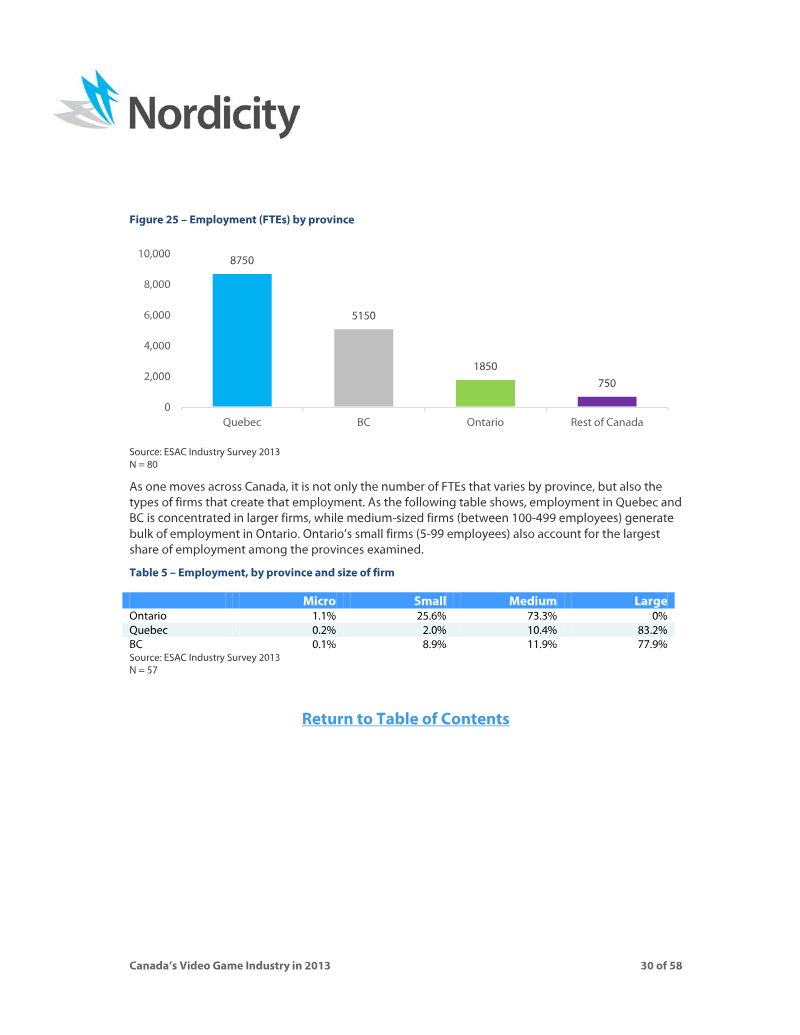 Nordicity

Figure 25 – Employment (FTEs) by province

10,000
8,000
6,000
4,000
2,000
0

8750
5150
1850
750

Quebec
BC
Ontario
Rest of Canada

Source: ESAC Industry Survey 2013
N = 80

As one moves across Canada, it is not only the number of FTEs that varies by province, but also the types of firms that create that employment. As the following table shows, employment in Quebec and BC is concentrated in larger firms, while medium-sized firms (between 100-499 employees) generate bulk of employment in Ontario. Ontario's small firms (5-99 employees) also account for the largest share of employment among the provinces examined.

Table 5 – Employment, by province and size of firm

| | Micro | Small | Medium | Large |
|---|---|---|---|---|
| Ontario | 1.1% | 25.6% | 73.3% | 0% |
| Quebec | 0.2% | 2.0% | 10.4% | 83.2% |
| BC | 0.1% | 8.9% | 11.9% | 77.9% |

Source: ESAC Industry Survey 2013
N = 57

Return to Table of Contents

Canada's Video Game Industry in 2013
30 of 58